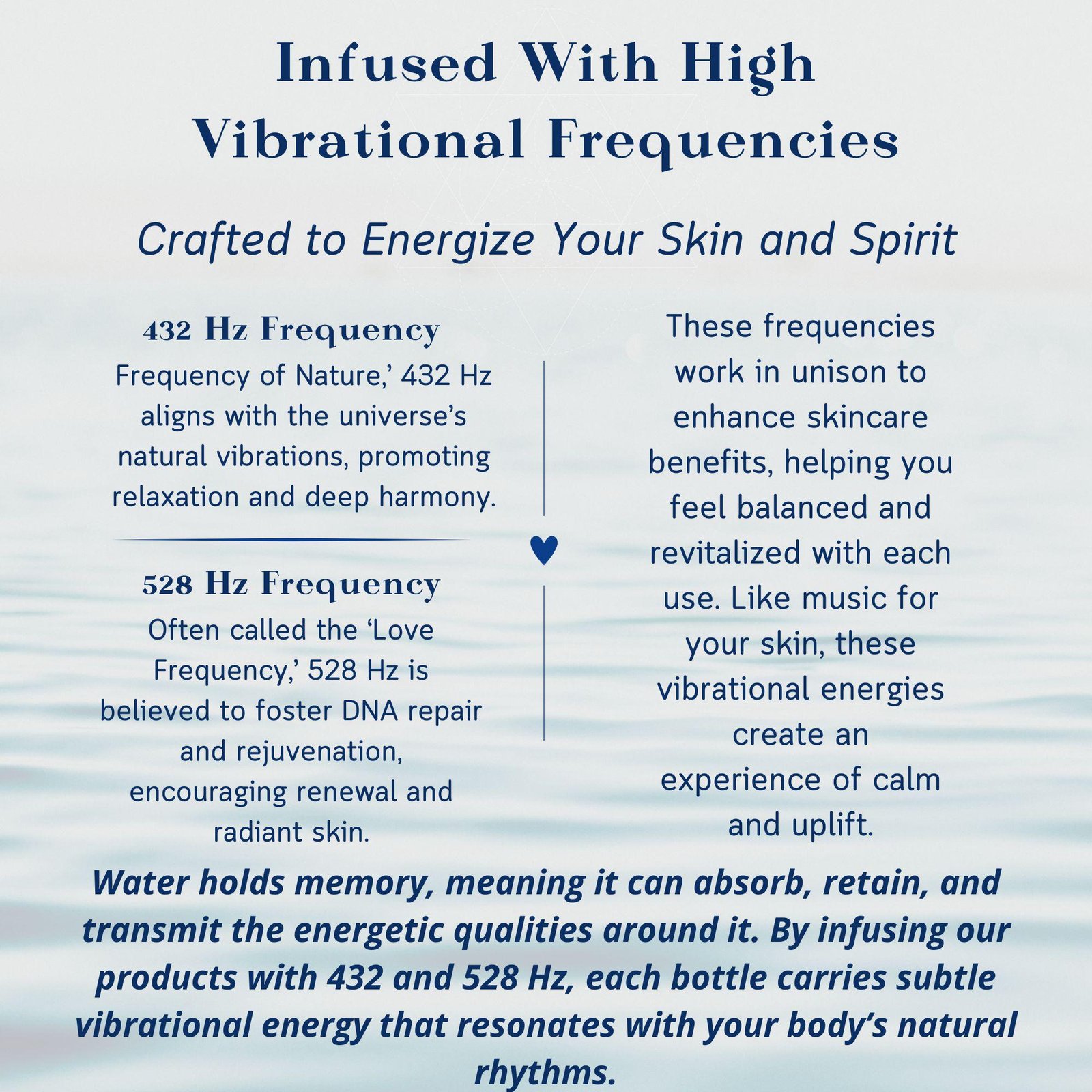 Infused With High Vibrational Frequencies

Crafted to Energize Your Skin and Spirit

432 Hz Frequency

Frequency of Nature,' 432 Hz aligns with the universe's natural vibrations, promoting relaxation and deep harmony.

528 Hz Frequency

Often called the 'Love Frequency,' 528 Hz is believed to foster DNA repair and rejuvenation, encouraging renewal and radiant skin.

These frequencies work in unison to enhance skincare benefits, helping you feel balanced and revitalized with each use. Like music for your skin, these vibrational energies create an experience of calm and uplift.

Water holds memory, meaning it can absorb, retain, and transmit the energetic qualities around it. By infusing our products with 432 and 528 Hz, each bottle carries subtle vibrational energy that resonates with your body's natural rhythms.